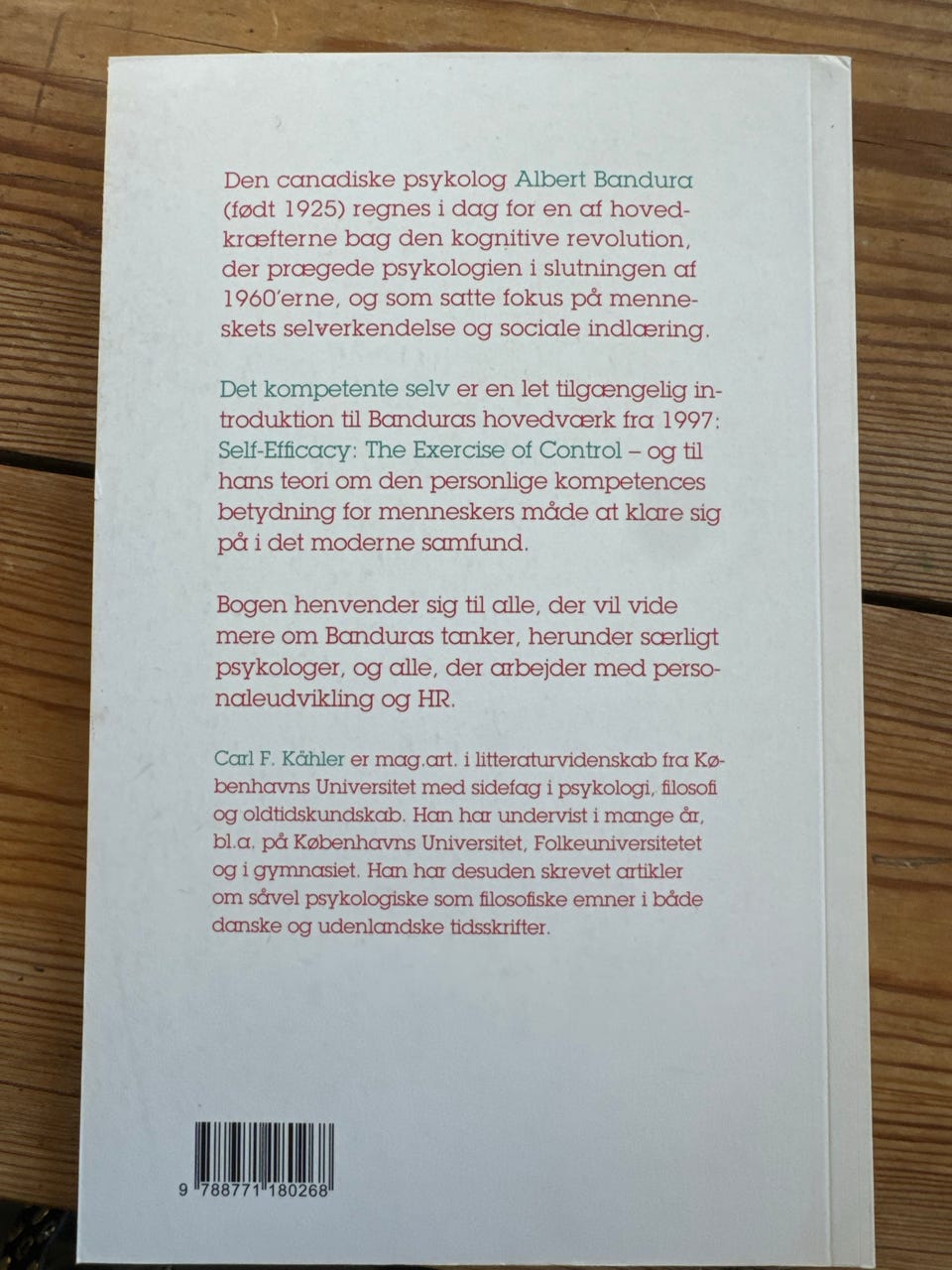 Den canadiske psykolog Albert Bandura (født 1925) regnes i dag for en af hovedkræfterne bag den kognitive revolution, der prægede psykologien i slutningen af 1960'erne, og som satte fokus på menneskets selverkendelse og sociale indlæring.

Det kompetente selv er en let tilgængelig introduktion til Banduras hovedværk fra 1997: Self-Efficacy: The Exercise of Control – og til hans teori om den personlige kompetences betydning for menneskers måde at klare sig på i det moderne samfund.

Bogen henvender sig til alle, der vil vide mere om Banduras tanker, herunder særligt psykologer, og alle, der arbejder med personaleudvikling og HR.

Carl F. Kähler er mag.art. i litteraturvidenskab fra Københavns Universitet med sidefag i psykologi, filosofi og oldtidskundskab. Han har undervist i mange år, bl.a. på Københavns Universitet, Folkeuniversitetet og i gymnasiet. Han har desuden skrevet artikler om såvel psykologiske som filosofiske emner i både danske og udenlandske tidsskrifter.

9 788771 180268